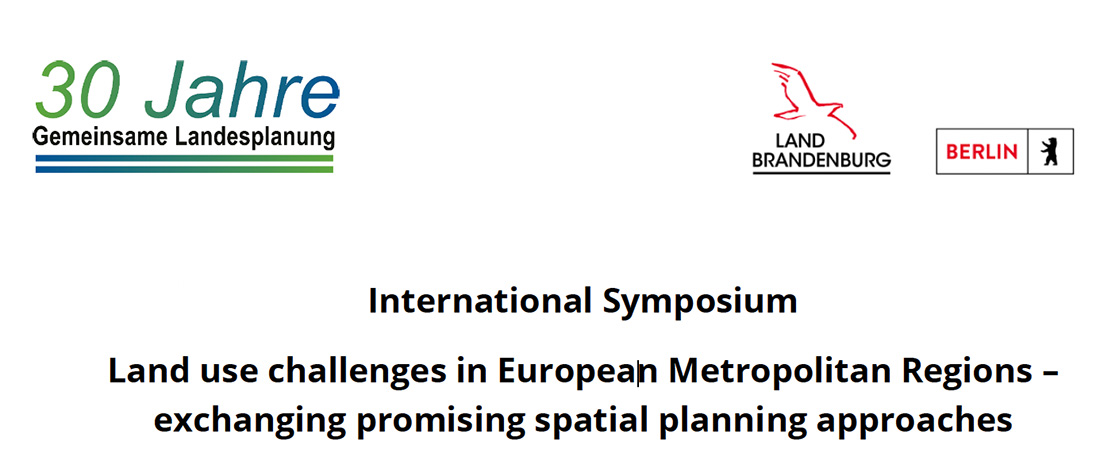 30 Jahre
Gemeinsame Landesplanung

LAND
BRANDENBURG

BERLIN

International Symposium

Land use challenges in European Metropolitan Regions – exchanging promising spatial planning approaches